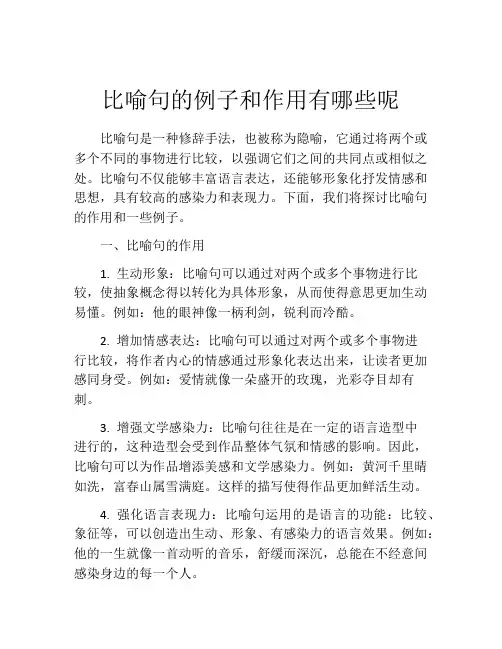 比喻句的例子和作用有哪些呢

比喻句是一种修辞手法，也被称为隐喻，它通过将两个或多个不同的事物进行比较，以强调它们之间的共同点或相似之处。比喻句不仅能够丰富语言表达，还能够形象化抒发情感和思想，具有较高的感染力和表现力。下面，我们将探讨比喻句的作用和一些例子。

一、比喻句的作用

1. 生动形象：比喻句可以通过对两个或多个事物进行比较，使抽象概念得以转化为具体形象，从而使得意思更加生动易懂。例如：他的眼神像一柄利剑，锐利而冷酷。

2. 增加情感表达：比喻句可以通过对两个或多个事物进行比较，将作者内心的情感通过形象化表达出来，让读者更加感同身受。例如：爱情就像一朵盛开的玫瑰，光彩夺目却有刺。

3. 增强文学感染力：比喻句往往是在一定的语言造型中进行的，这种造型会受到作品整体气氛和情感的影响。因此，比喻句可以为作品增添美感和文学感染力。例如：黄河千里晴如洗，富春山属雪满庭。这样的描写使得作品更加鲜活生动。

4. 强化语言表现力：比喻句运用的是语言的功能：比较、象征等，可以创造出生动、形象、有感染力的语言效果。例如：他的一生就像一首动听的音乐，舒缓而深沉，总能在不经意间感染身边的每一个人。